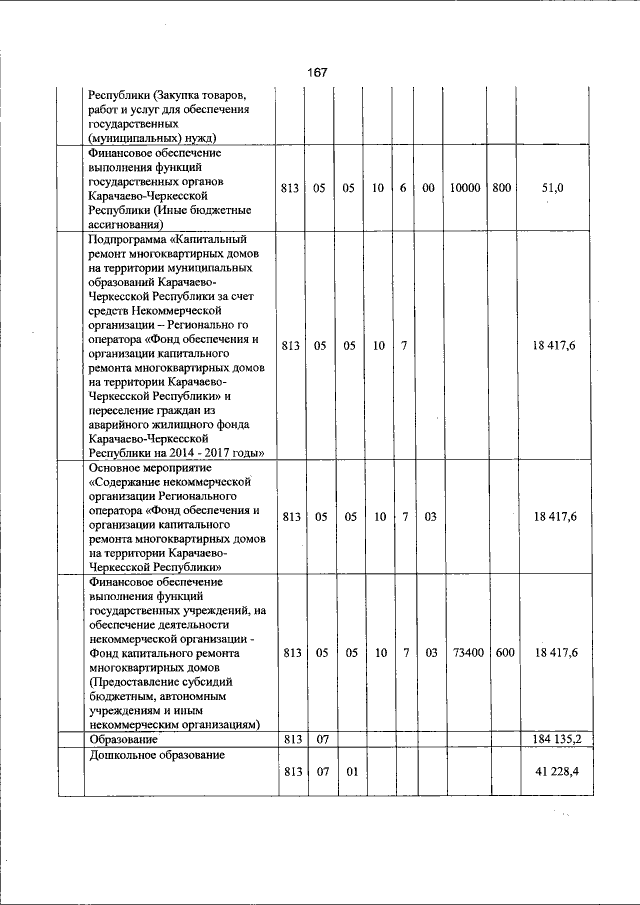 167

| | | | | | | | | | |
|---|---|---|---|---|---|---|---|---|---|
| Республики (Закупка товаров, работ и услуг для обеспечения государственных (муниципальных) нужд) | | | | | | | | | |
| Финансовое обеспечение выполнения функций государственных органов Карачаево-Черкесской Республики (Иные бюджетные ассигнования) | 813 | 05 | 05 | 10 | 6 | 00 | 10000 | 800 | 51,0 |
| Подпрограмма «Капитальный ремонт многоквартирных домов на территории муниципальных образований Карачаево-Черкесской Республики за счет средств Некоммерческой организации – Регионально го оператора «Фонд обеспечения и организации капитального ремонта многоквартирных домов на территории Карачаево-Черкесской Республики» и переселение граждан из аварийного жилищного фонда Карачаево-Черкесской Республики на 2014 - 2017 годы» | 813 | 05 | 05 | 10 | 7 | | | | 18 417,6 |
| Основное мероприятие «Содержание некоммерческой организации Регионального оператора «Фонд обеспечения и организации капитального ремонта многоквартирных домов на территории Карачаево-Черкесской Республики» | 813 | 05 | 05 | 10 | 7 | 03 | | | 18 417,6 |
| Финансовое обеспечение выполнения функций государственных учреждений, на обеспечение деятельности некоммерческой организации - Фонд капитального ремонта многоквартирных домов (Предоставление субсидий бюджетным, автономным учреждениям и иным некоммерческим организациям) | 813 | 05 | 05 | 10 | 7 | 03 | 73400 | 600 | 18 417,6 |
| Образование | 813 | 07 | | | | | | | 184 135,2 |
| Дошкольное образование | 813 | 07 | 01 | | | | | | 41 228,4 |